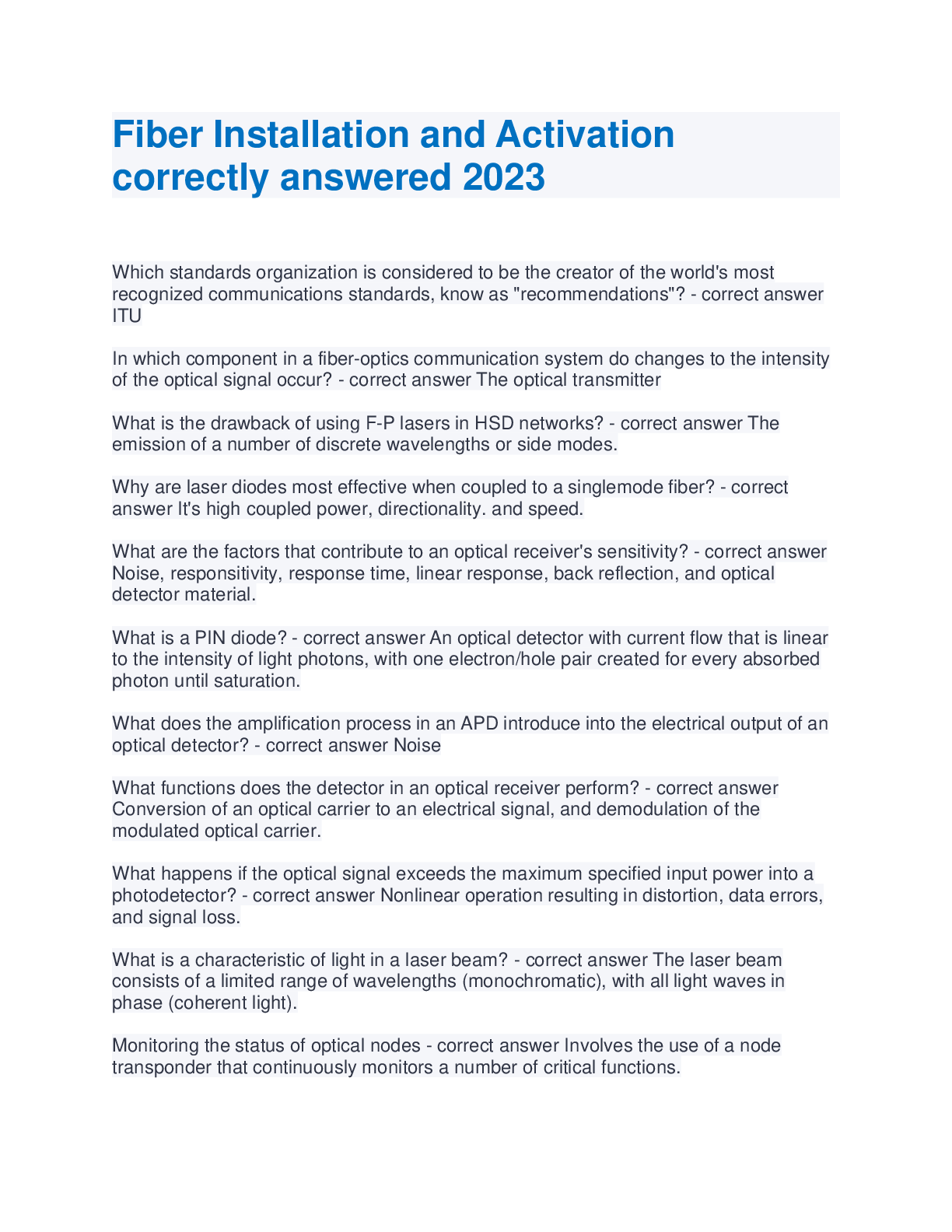 Fiber Installation and Activation correctly answered 2023

Which standards organization is considered to be the creator of the world's most recognized communications standards, know as "recommendations"? - correct answer ITU

In which component in a fiber-optics communication system do changes to the intensity of the optical signal occur? - correct answer The optical transmitter

What is the drawback of using F-P lasers in HSD networks? - correct answer The emission of a number of discrete wavelengths or side modes.

Why are laser diodes most effective when coupled to a singlemode fiber? - correct answer It's high coupled power, directionality. and speed.

What are the factors that contribute to an optical receiver's sensitivity? - correct answer Noise, responsitivity, response time, linear response, back reflection, and optical detector material.

What is a PIN diode? - correct answer An optical detector with current flow that is linear to the intensity of light photons, with one electron/hole pair created for every absorbed photon until saturation.

What does the amplification process in an APD introduce into the electrical output of an optical detector? - correct answer Noise

What functions does the detector in an optical receiver perform? - correct answer Conversion of an optical carrier to an electrical signal, and demodulation of the modulated optical carrier.

What happens if the optical signal exceeds the maximum specified input power into a photodetector? - correct answer Nonlinear operation resulting in distortion, data errors, and signal loss.

What is a characteristic of light in a laser beam? - correct answer The laser beam consists of a limited range of wavelengths (monochromatic), with all light waves in phase (coherent light).

Monitoring the status of optical nodes - correct answer Involves the use of a node transponder that continuously monitors a number of critical functions.